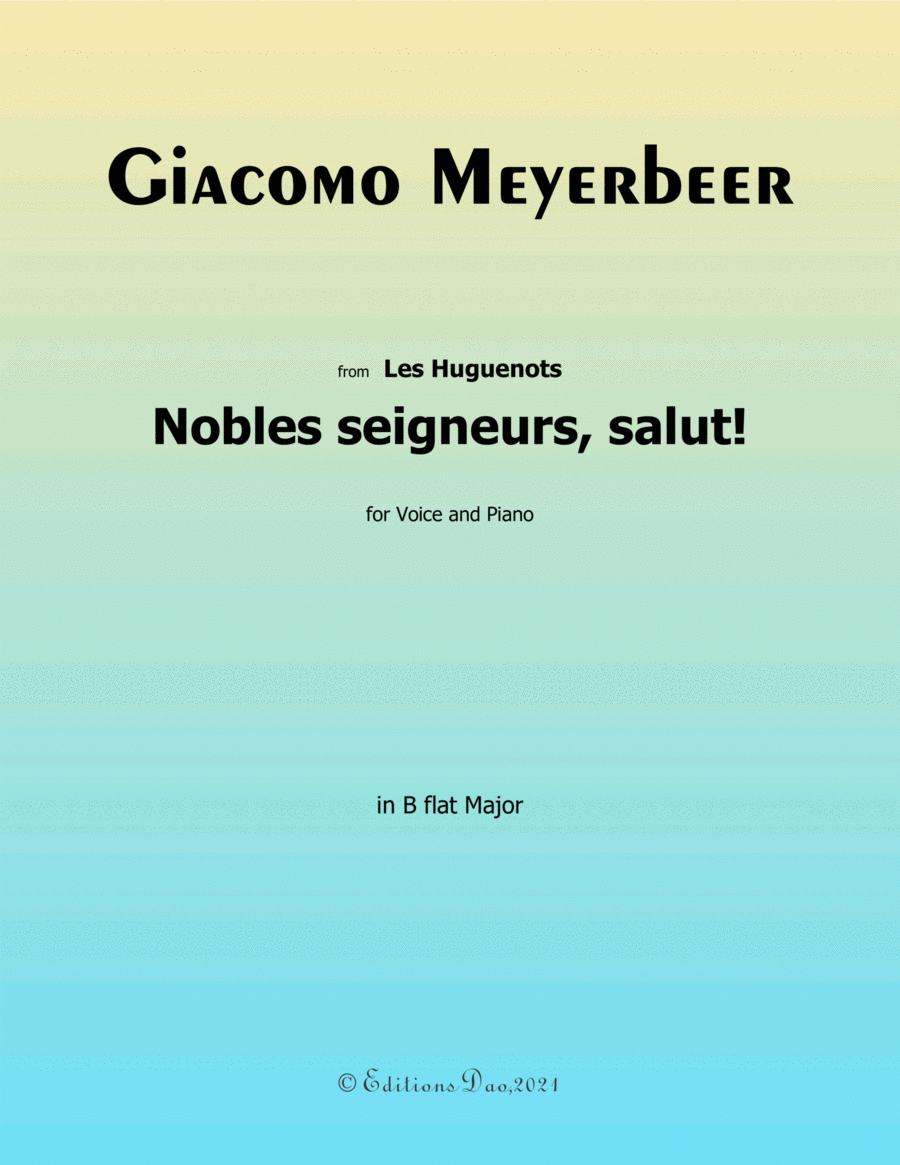 Giacomo Meyerbeer

from Les Huguenots

Nobles seigneurs, salut!

for Voice and Piano

in B flat Major

© Editions Dao,2021